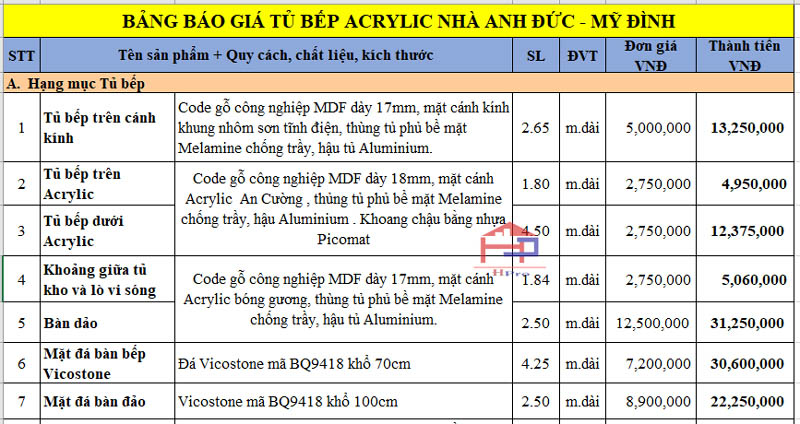 BẢNG BÁO GIÁ TỦ BẾP ACRYLIC NHÀ ANH ĐỨC - MỸ ĐÌNH

| STT | Tên sản phẩm + Quy cách, chất liệu, kích thước | | SL | ĐVT | Đơn giá VNĐ | Thành tiền VNĐ |
|---|---|---|---|---|---|---|
| A. Hạng mục Tủ bếp | | | | | | |
| 1 | Tủ bếp trên cánh kính | Code gỗ công nghiệp MDF dày 17mm, mặt cánh kính khung nhôm sơn tĩnh điện, thùng tủ phủ bề mặt Melamine chống trầy, hậu tủ Aluminium. | 2.65 | m.dài | 5,000,000 | 13,250,000 |
| 2 | Tủ bếp trên Acrylic | Code gỗ công nghiệp MDF dày 18mm, mặt cánh Acrylic An Cường , thùng tủ phủ bề mặt Melamine chống trầy, hậu Aluminium . Khoang chậu bằng nhựa Picomat | 1.80 | m.dài | 2,750,000 | 4,950,000 |
| 3 | Tủ bếp dưới Acrylic | | 4.50 | m.dài | 2,750,000 | 12,375,000 |
| 4 | Khoảng giữa tủ kho và lò vi sóng | Code gỗ công nghiệp MDF dày 17mm, mặt cánh Acrylic bóng gương, thùng tủ phủ bề mặt Melamine chống trầy, hậu tủ Aluminium. | 1.84 | m.dài | 2,750,000 | 5,060,000 |
| 5 | Bàn đảo | | 2.50 | m.dài | 12,500,000 | 31,250,000 |
| 6 | Mặt đá bàn bếp Vicostone | Đá Vicostone mã BQ9418 khổ 70cm | 4.25 | m.dài | 7,200,000 | 30,600,000 |
| 7 | Mặt đá bàn đảo | Vicostone mã BQ9418 khổ 100cm | 2.50 | m.dài | 8,900,000 | 22,250,000 |